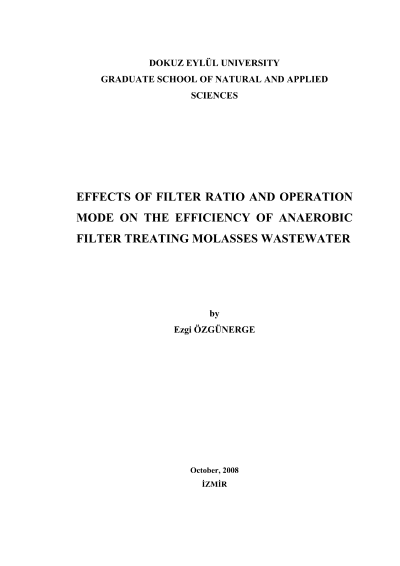 DOKUZ EYLÜL UNIVERSITY
GRADUATE SCHOOL OF NATURAL AND APPLIED SCIENCES

EFFECTS OF FILTER RATIO AND OPERATION MODE ON THE EFFICIENCY OF ANAEROBIC FILTER TREATING MOLASSES WASTEWATER

by
Ezgi ÖZGÜNERGE

October, 2008
İZMİR